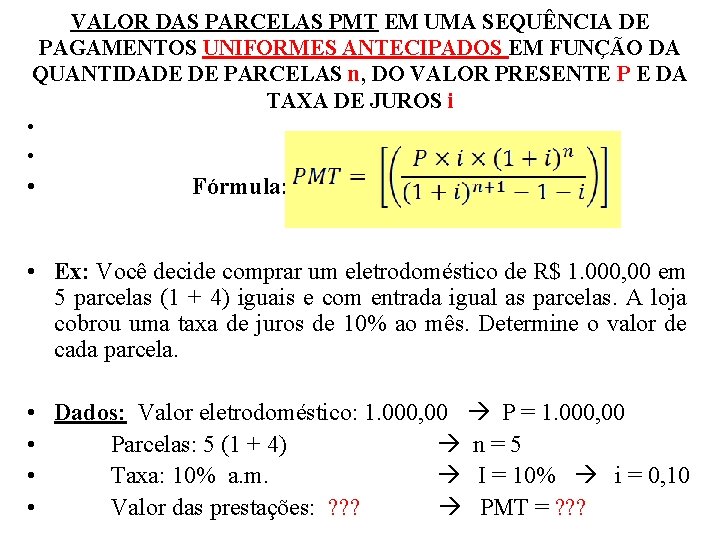 VALOR DAS PARCELAS PMT EM UMA SEQUÊNCIA DE PAGAMENTOS UNIFORMES ANTECIPADOS EM FUNÇÃO DA QUANTIDADE DE PARCELAS n, DO VALOR PRESENTE P E DA TAXA DE JUROS i

•

•

• Fórmula: $PMT = \left[\left(\frac{P \times i \times (1+i)^n}{(1+i)^{n+1} - 1 - i}\right)\right]$

• Ex: Você decide comprar um eletrodoméstico de R$ 1.000,00 em 5 parcelas (1 + 4) iguais e com entrada igual as parcelas. A loja cobrou uma taxa de juros de 10% ao mês. Determine o valor de cada parcela.

• Dados: Valor eletrodoméstico: 1.000,00 → P = 1.000,00
• Parcelas: 5 (1 + 4) → n = 5
• Taxa: 10% a.m. → I = 10% → i = 0,10
• Valor das prestações: ??? → PMT = ???